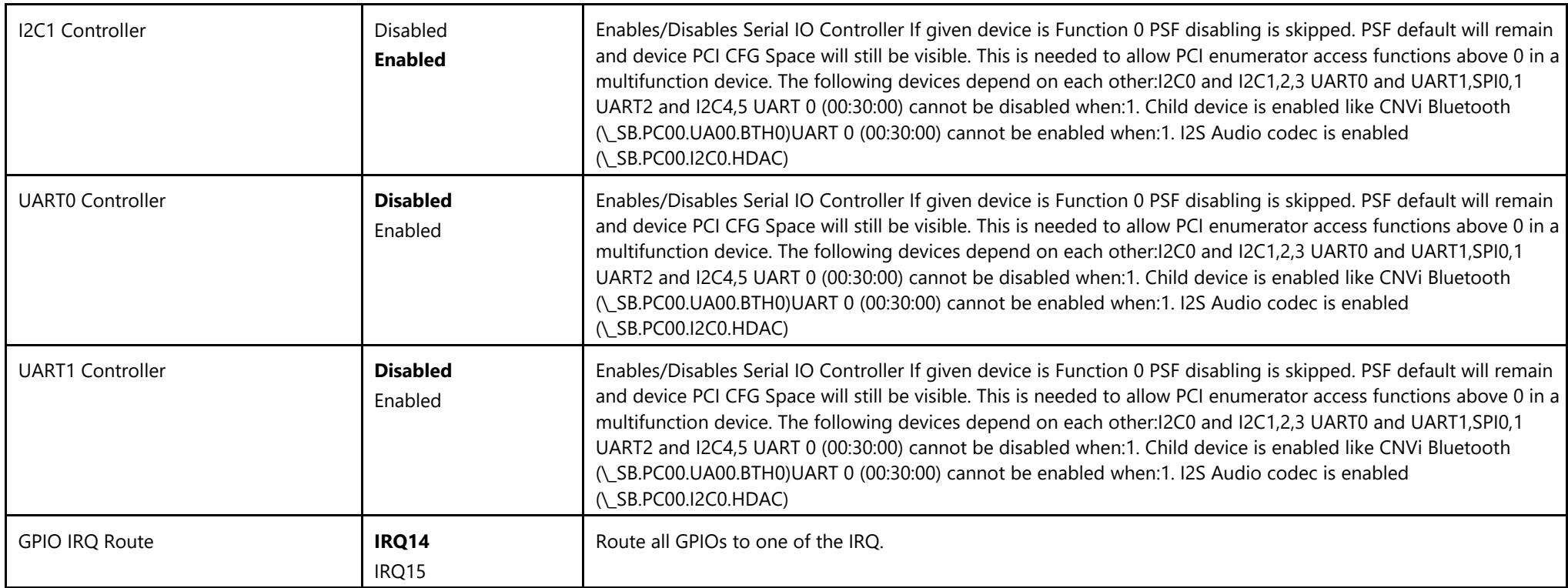 | I2C1 Controller | Disabled Enabled | Enables/Disables Serial IO Controller If given device is Function 0 PSF disabling is skipped. PSF default will remain and device PCI CFG Space will still be visible. This is needed to allow PCI enumerator access functions above 0 in a multifunction device. The following devices depend on each other:I2C0 and I2C1,2,3 UART0 and UART1,SPI0,1 UART2 and I2C4,5 UART 0 (00:30:00) cannot be disabled when:1. Child device is enabled like CNVi Bluetooth (\_SB.PC00.UA00.BTH0)UART 0 (00:30:00) cannot be enabled when:1. I2S Audio codec is enabled (\_SB.PC00.I2C0.HDAC) |
|---|---|---|
| UART0 Controller | Disabled Enabled | Enables/Disables Serial IO Controller If given device is Function 0 PSF disabling is skipped. PSF default will remain and device PCI CFG Space will still be visible. This is needed to allow PCI enumerator access functions above 0 in a multifunction device. The following devices depend on each other:I2C0 and I2C1,2,3 UART0 and UART1,SPI0,1 UART2 and I2C4,5 UART 0 (00:30:00) cannot be disabled when:1. Child device is enabled like CNVi Bluetooth (\_SB.PC00.UA00.BTH0)UART 0 (00:30:00) cannot be enabled when:1. I2S Audio codec is enabled (\_SB.PC00.I2C0.HDAC) |
| UART1 Controller | Disabled Enabled | Enables/Disables Serial IO Controller If given device is Function 0 PSF disabling is skipped. PSF default will remain and device PCI CFG Space will still be visible. This is needed to allow PCI enumerator access functions above 0 in a multifunction device. The following devices depend on each other:I2C0 and I2C1,2,3 UART0 and UART1,SPI0,1 UART2 and I2C4,5 UART 0 (00:30:00) cannot be disabled when:1. Child device is enabled like CNVi Bluetooth (\_SB.PC00.UA00.BTH0)UART 0 (00:30:00) cannot be enabled when:1. I2S Audio codec is enabled (\_SB.PC00.I2C0.HDAC) |
| GPIO IRQ Route | IRQ14 IRQ15 | Route all GPIOs to one of the IRQ. |